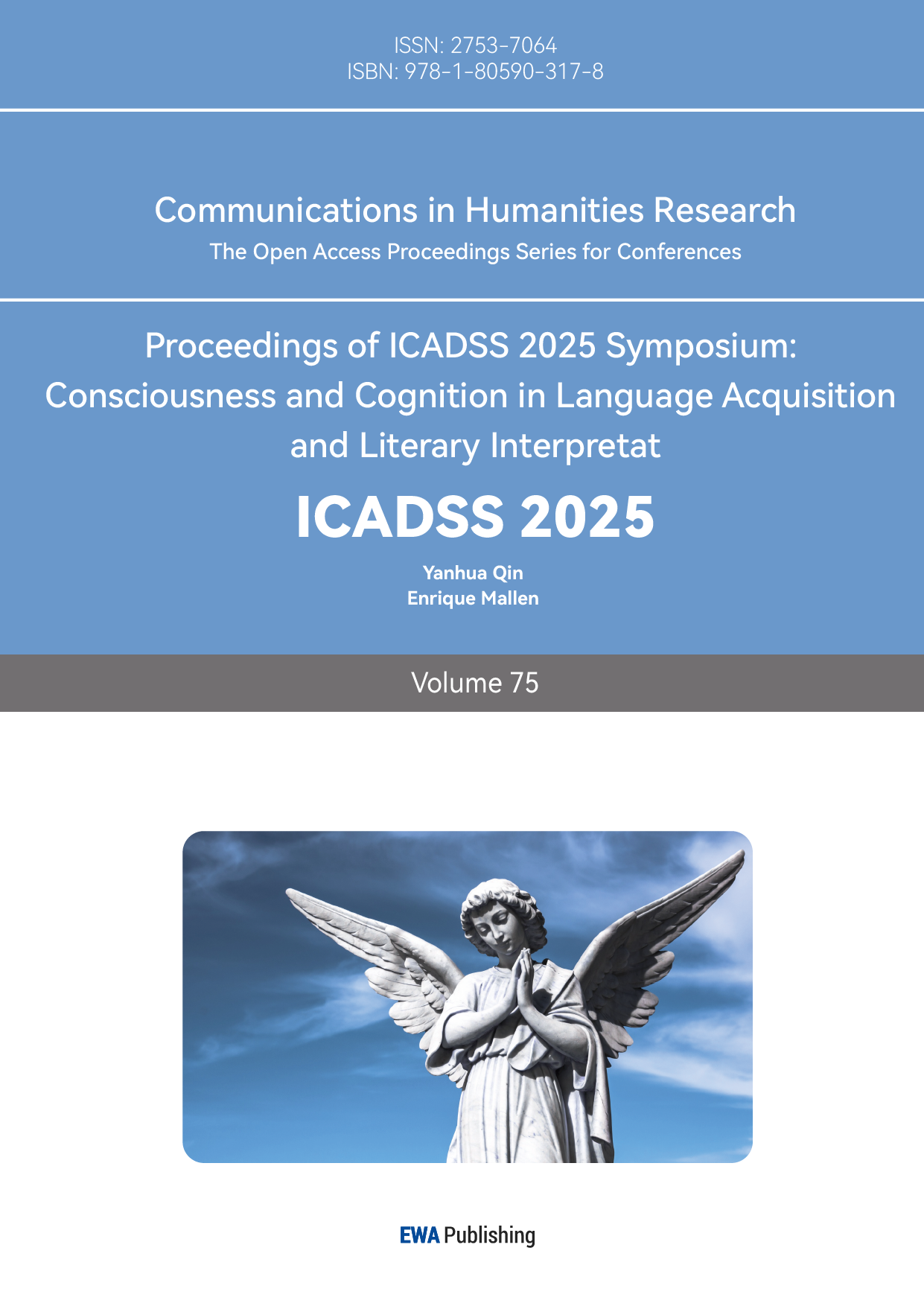 ISSN: 2753-7064
ISBN: 978-1-80590-317-8

Communications in Humanities Research
The Open Access Proceedings Series for Conferences

Proceedings of ICADSS 2025 Symposium: Consciousness and Cognition in Language Acquisition and Literary Interpretat

ICADSS 2025

Yanhua Qin
Enrique Mallen

Volume 75

EWA Publishing